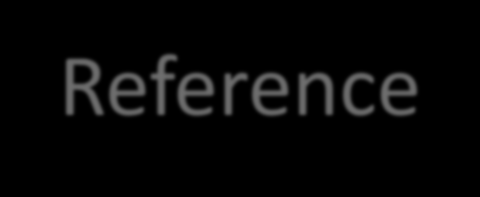 Reference